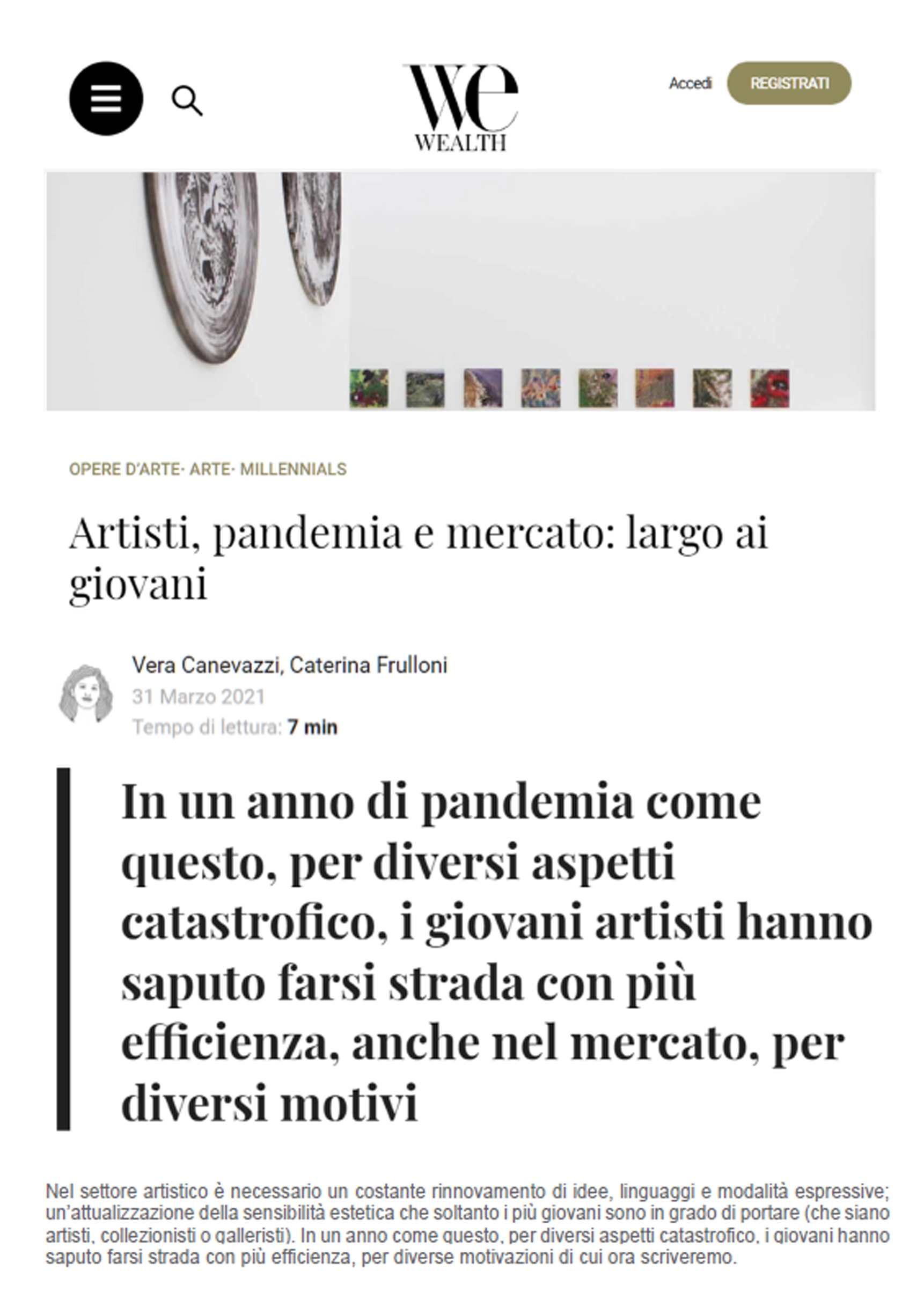 We
WEALTH

Accedi REGISTRATI

OPERE D'ARTE· ARTE· MILLENNIALS

Artisti, pandemia e mercato: largo ai giovani

Vera Canevazzi, Caterina Frulloni
31 Marzo 2021
Tempo di lettura: 7 min

In un anno di pandemia come questo, per diversi aspetti catastrofico, i giovani artisti hanno saputo farsi strada con più efficienza, anche nel mercato, per diversi motivi

Nel settore artistico è necessario un costante rinnovamento di idee, linguaggi e modalità espressive; un'attualizzazione della sensibilità estetica che soltanto i più giovani sono in grado di portare (che siano artisti, collezionisti o galleristi). In un anno come questo, per diversi aspetti catastrofico, i giovani hanno saputo farsi strada con più efficienza, per diverse motivazioni di cui ora scriveremo.